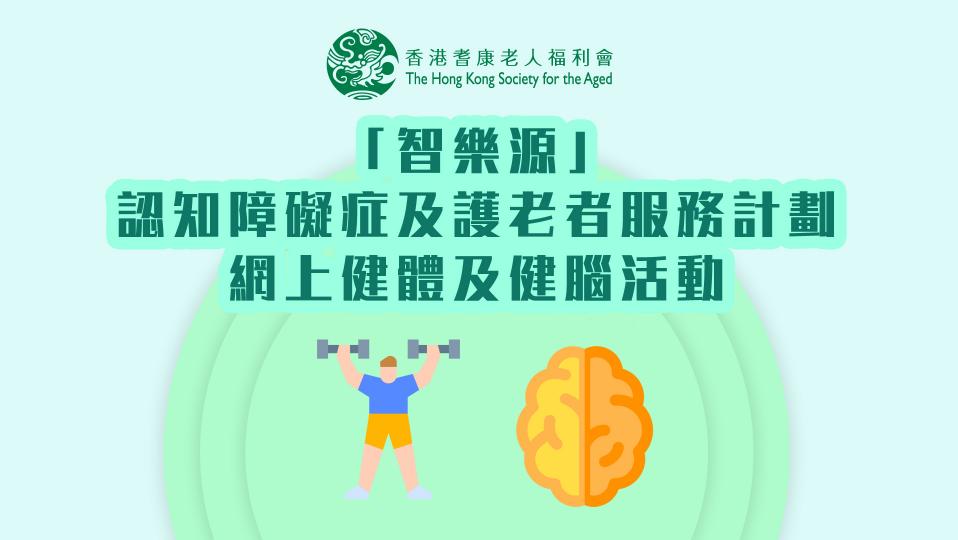 香港耆康老人福利會
The Hong Kong Society for the Aged

「智樂源」
認知障礙症及護老者服務計劃
網上健體及健腦活動